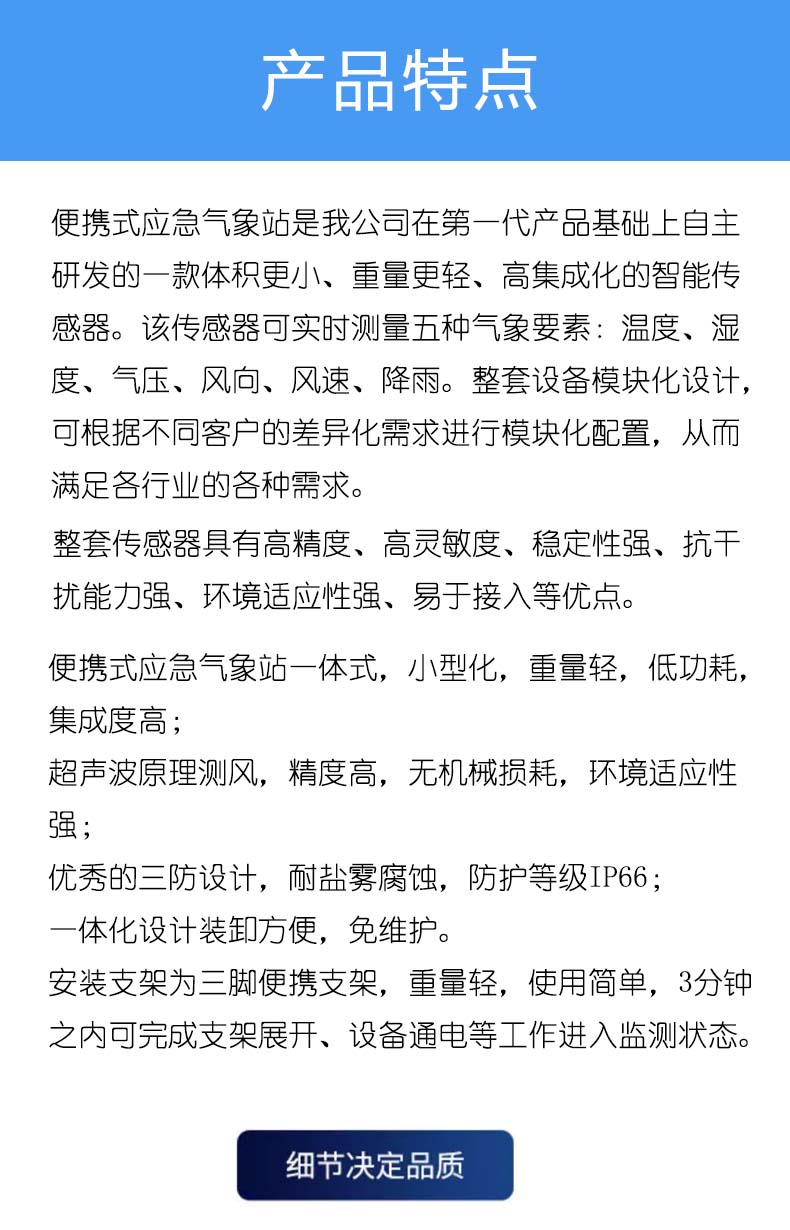 产品特点

便携式应急气象站是我公司在第一代产品基础上自主研发的一款体积更小、重量更轻、高集成化的智能传感器。该传感器可实时测量五种气象要素：温度、湿度、气压、风向、风速、降雨。整套设备模块化设计，可根据不同客户的差异化需求进行模块化配置，从而满足各行业的各种需求。

整套传感器具有高精度、高灵敏度、稳定性强、抗干扰能力强、环境适应性强、易于接入等优点。

便携式应急气象站一体式，小型化，重量轻，低功耗，集成度高；
超声波原理测风，精度高，无机械损耗，环境适应性强；
优秀的三防设计，耐盐雾腐蚀，防护等级IP66；
一体化设计装卸方便，免维护。
安装支架为三脚便携支架，重量轻，使用简单，3分钟之内可完成支架展开、设备通电等工作进入监测状态。

细节决定品质